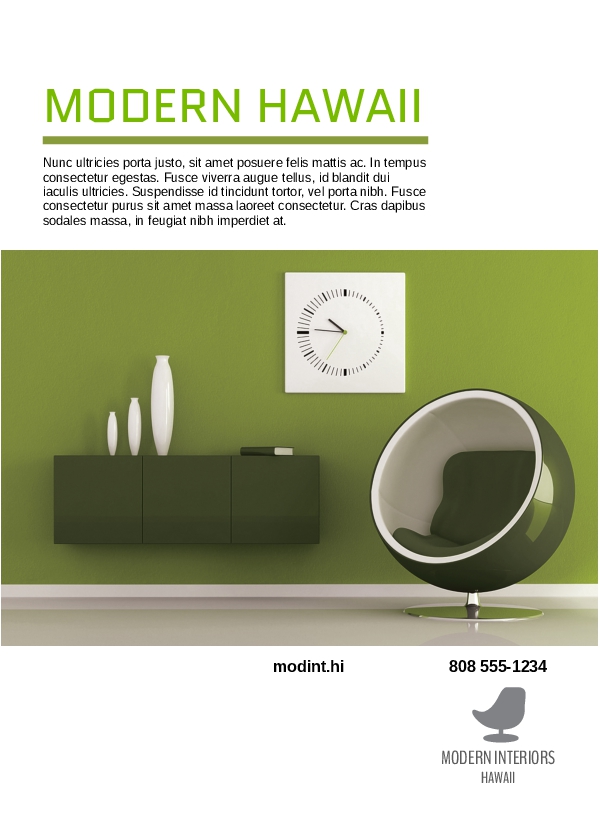 MODERN HAWAII

Nunc ultricies porta justo, sit amet posuere felis mattis ac. In tempus consectetur egestas. Fusce viverra augue tellus, id blandit dui iaculis ultricies. Suspendisse id tincidunt tortor, vel porta nibh. Fusce consectetur purus sit amet massa laoreet consectetur. Cras dapibus sodales massa, in feugiat nibh imperdiet at.

modint.hi

808 555-1234

MODERN INTERIORS
HAWAII